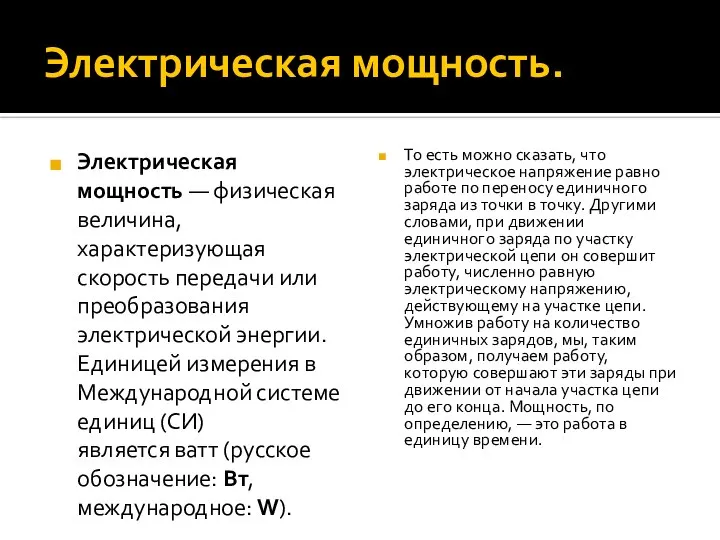 Электрическая мощность.

Электрическая мощность — физическая величина, характеризующая скорость передачи или преобразования электрической энергии. Единицей измерения в Международной системе единиц (СИ) является ватт (русское обозначение: Вт, международное: W).

То есть можно сказать, что электрическое напряжение равно работе по переносу единичного заряда из точки в точку. Другими словами, при движении единичного заряда по участку электрической цепи он совершит работу, численно равную электрическому напряжению, действующему на участке цепи. Умножив работу на количество единичных зарядов, мы, таким образом, получаем работу, которую совершают эти заряды при движении от начала участка цепи до его конца. Мощность, по определению, — это работа в единицу времени.